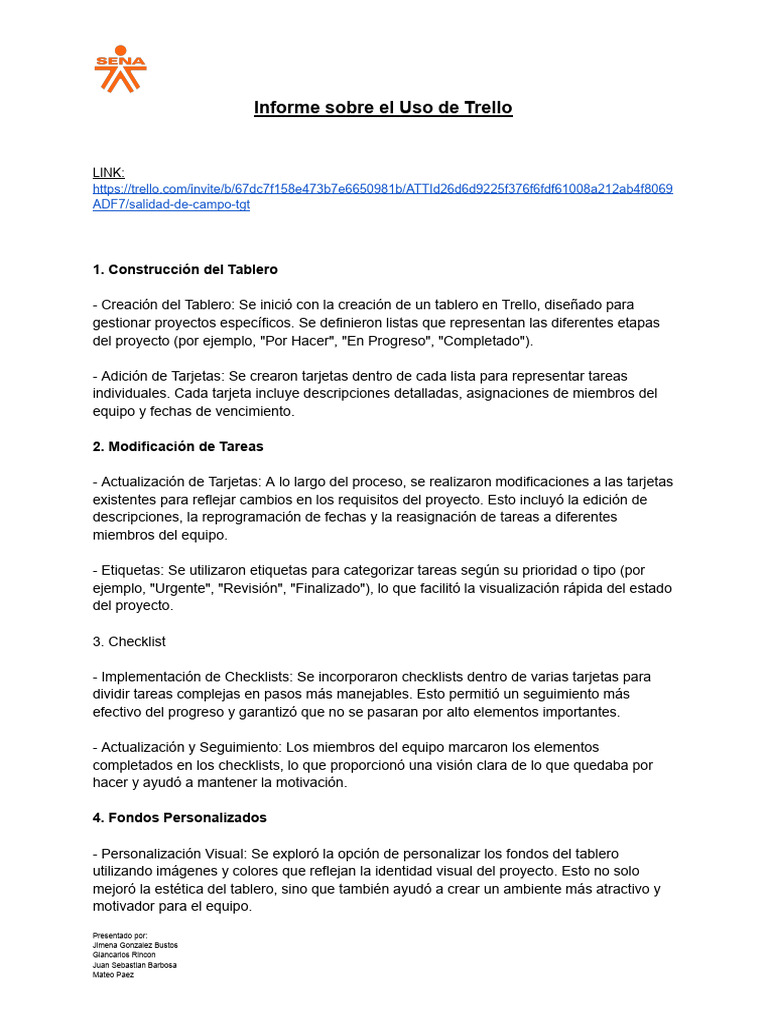 SENA

Informe sobre el Uso de Trello

LINK:
https://trello.com/invite/b/67dc7f158e473b7e6650981b/ATTId26d6d9225f376f6fdf61008a212ab4f8069ADF7/salidad-de-campo-tgt

1. Construcción del Tablero

- Creación del Tablero: Se inició con la creación de un tablero en Trello, diseñado para gestionar proyectos específicos. Se definieron listas que representan las diferentes etapas del proyecto (por ejemplo, "Por Hacer", "En Progreso", "Completado").

- Adición de Tarjetas: Se crearon tarjetas dentro de cada lista para representar tareas individuales. Cada tarjeta incluye descripciones detalladas, asignaciones de miembros del equipo y fechas de vencimiento.

2. Modificación de Tareas

- Actualización de Tarjetas: A lo largo del proceso, se realizaron modificaciones a las tarjetas existentes para reflejar cambios en los requisitos del proyecto. Esto incluyó la edición de descripciones, la reprogramación de fechas y la reasignación de tareas a diferentes miembros del equipo.

- Etiquetas: Se utilizaron etiquetas para categorizar tareas según su prioridad o tipo (por ejemplo, "Urgente", "Revisión", "Finalizado"), lo que facilitó la visualización rápida del estado del proyecto.

3. Checklist

- Implementación de Checklists: Se incorporaron checklists dentro de varias tarjetas para dividir tareas complejas en pasos más manejables. Esto permitió un seguimiento más efectivo del progreso y garantizó que no se pasaran por alto elementos importantes.

- Actualización y Seguimiento: Los miembros del equipo marcaron los elementos completados en los checklists, lo que proporcionó una visión clara de lo que quedaba por hacer y ayudó a mantener la motivación.

4. Fondos Personalizados

- Personalización Visual: Se exploró la opción de personalizar los fondos del tablero utilizando imágenes y colores que reflejan la identidad visual del proyecto. Esto no solo mejoró la estética del tablero, sino que también ayudó a crear un ambiente más atractivo y motivador para el equipo.

Presentado por:
Jimena Gonzalez Bustos
Giancarlos Rincon
Juan Sebastian Barbosa
Mateo Paez